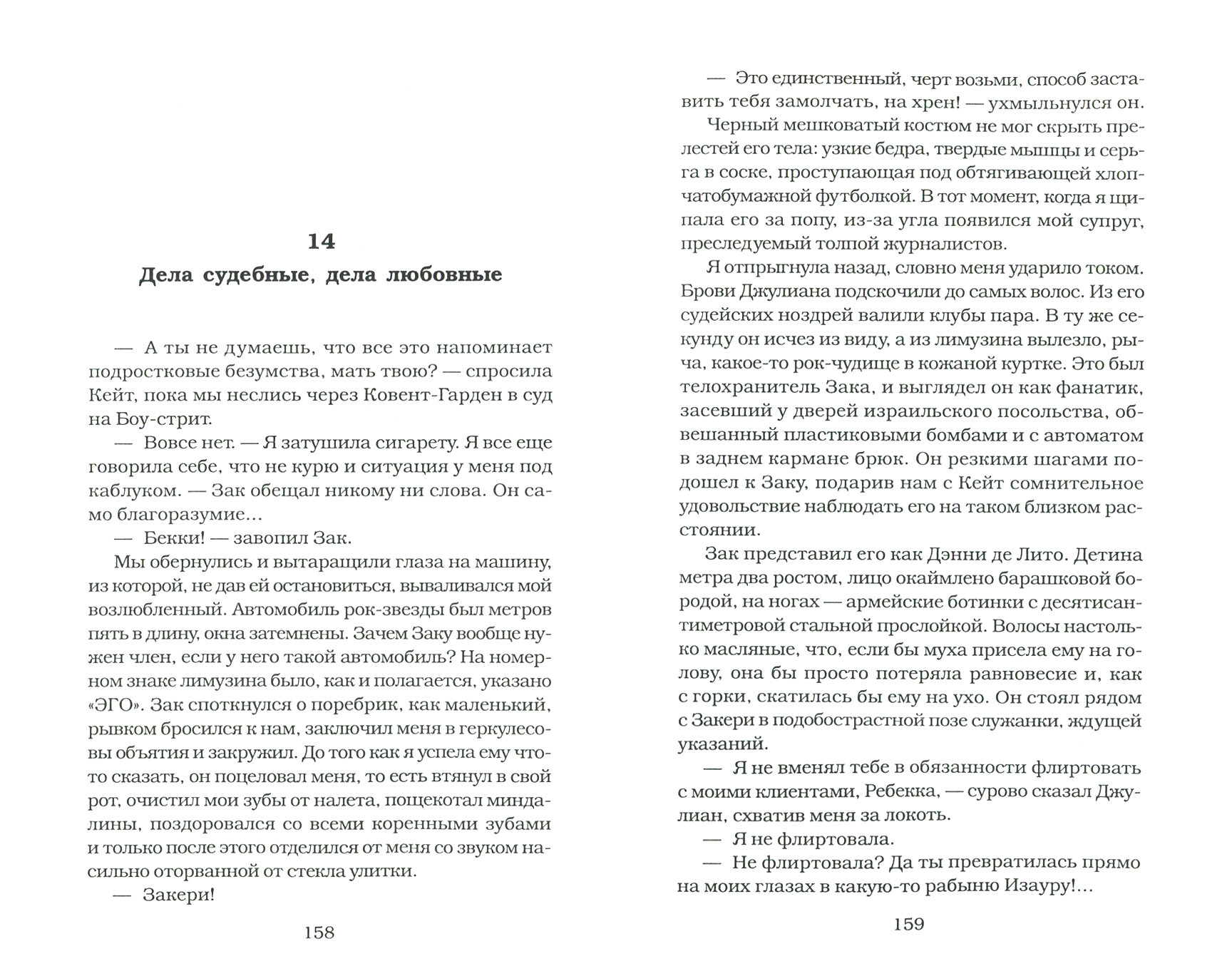 14

Дела судебные, дела любовные

— А ты не думаешь, что все это напоминает подростковые безумства, мать твою? — спросила Кейт, пока мы неслись через Ковент-Гарден в суд на Боу-стрит.

— Вовсе нет. — Я затушила сигарету. Я все еще говорила себе, что не курю и ситуация у меня под каблуком. — Зак обещал никому ни слова. Он само благоразумие…

— Бекки! — завопил Зак.

Мы обернулись и вытаращили глаза на машину, из которой, не дав ей остановиться, вываливался мой возлюбленный. Автомобиль рок-звезды был метров пять в длину, окна затемнены. Зачем Заку вообще нужен член, если у него такой автомобиль? На номерном знаке лимузина было, как и полагается, указано «ЭГО». Зак споткнулся о поребрик, как маленький, рывком бросился к нам, заключил меня в геркулесовы объятия и закружил. До того как я успела ему что-то сказать, он поцеловал меня, то есть втянул в свой рот, очистил мои зубы от налета, пощекотал миндалины, поздоровался со всеми коренными зубами и только после этого отделился от меня со звуком насильно оторванной от стекла улитки.

— Закери!

158

— Это единственный, черт возьми, способ заставить тебя замолчать, на хрен! — ухмыльнулся он.

Черный мешковатый костюм не мог скрыть прелестей его тела: узкие бедра, твердые мышцы и серьга в соске, проступающая под обтягивающей хлопчатобумажной футболкой. В тот момент, когда я щипала его за попу, из-за угла появился мой супруг, преследуемый толпой журналистов.

Я отпрыгнула назад, словно меня ударило током. Брови Джулиана подскочили до самых волос. Из его судейских ноздрей валили клубы пара. В ту же секунду он исчез из виду, а из лимузина вылезло, рыча, какое-то рок-чудище в кожаной куртке. Это был телохранитель Зака, и выглядел он как фанатик, засевший у дверей израильского посольства, обвешанный пластиковыми бомбами и с автоматом в заднем кармане брюк. Он резкими шагами подошел к Заку, подарив нам с Кейт сомнительное удовольствие наблюдать его на таком близком расстоянии.

Зак представил его как Дэнни де Лито. Детина метра два ростом, лицо окаймлено барашковой бородой, на ногах — армейские ботинки с десятисантиметровой стальной прослойкой. Волосы настолько масляные, что, если бы муха присела ему на голову, она бы просто потеряла равновесие и, как с горки, скатилась бы ему на ухо. Он стоял рядом с Закери в подобострастной позе служанки, ждущей указаний.

— Я не вменял тебе в обязанности флиртовать с моими клиентами, Ребекка, — сурово сказал Джулиан, схватив меня за локоть.

— Я не флиртовала.

— Не флиртовала? Да ты превратилась прямо на моих глазах в какую-то рабыню Изауру!…

159